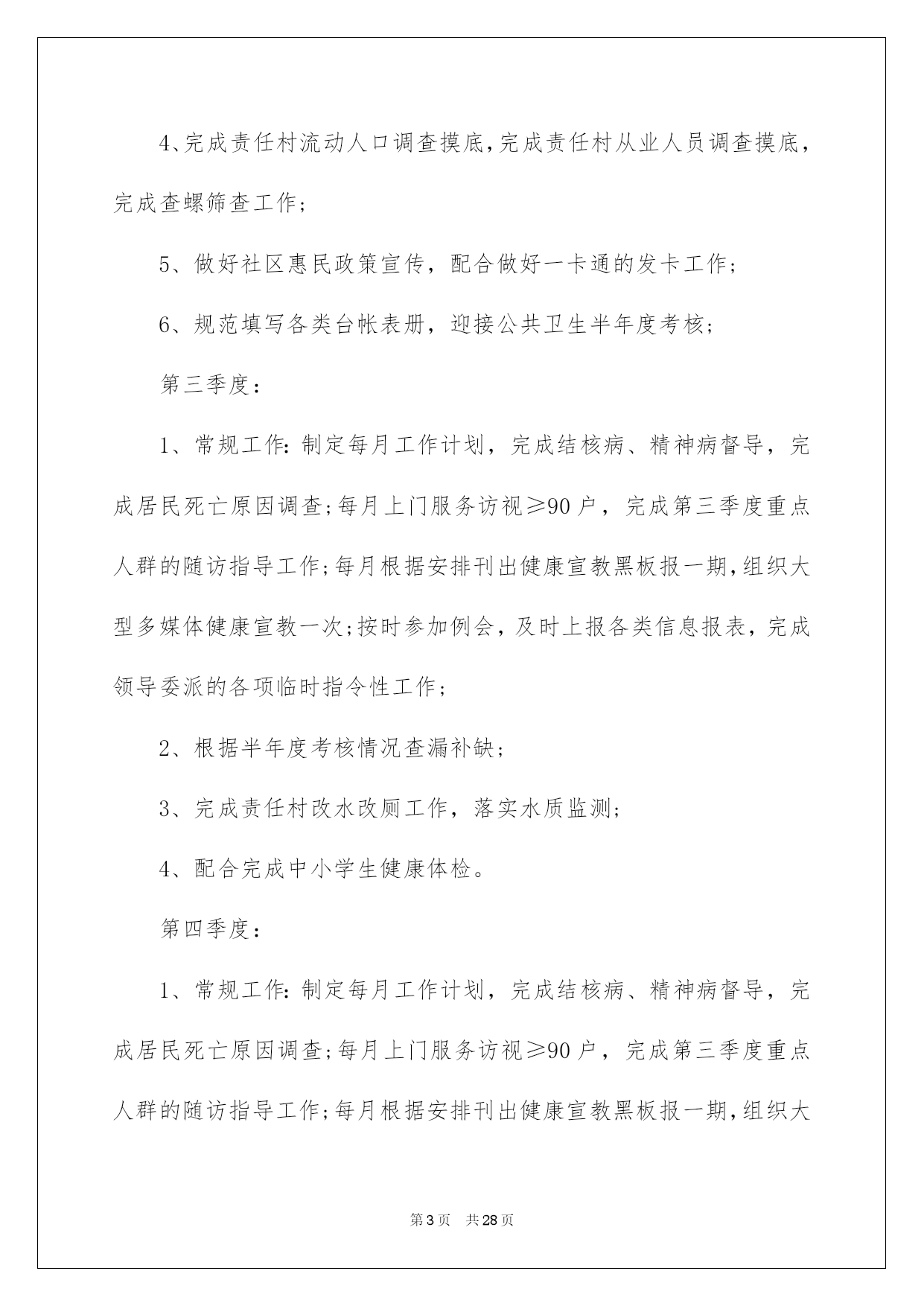 4、完成责任村流动人口调查摸底，完成责任村从业人员调查摸底，完成查螺筛查工作；

5、做好社区惠民政策宣传，配合做好一卡通的发卡工作；

6、规范填写各类台帐表册，迎接公共卫生半年度考核；

第三季度：

1、常规工作：制定每月工作计划，完成结核病、精神病督导，完成居民死亡原因调查；每月上门服务访视≥90户，完成第三季度重点人群的随访指导工作；每月根据安排刊出健康宣教黑板报一期，组织大型多媒体健康宣教一次；按时参加例会，及时上报各类信息报表，完成领导委派的各项临时指令性工作；

2、根据半年度考核情况查漏补缺；

3、完成责任村改水改厕工作，落实水质监测；

4、配合完成中小学生健康体检。

第四季度：

1、常规工作：制定每月工作计划，完成结核病、精神病督导，完成居民死亡原因调查；每月上门服务访视≥90户，完成第三季度重点人群的随访指导工作；每月根据安排刊出健康宣教黑板报一期，组织大

第3页 共28页